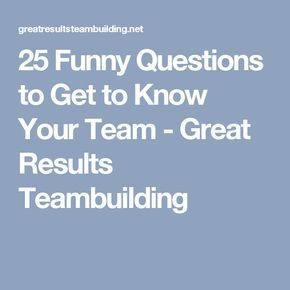 greatresultsteambuilding.net

25 Funny Questions to Get to Know Your Team - Great Results Teambuilding